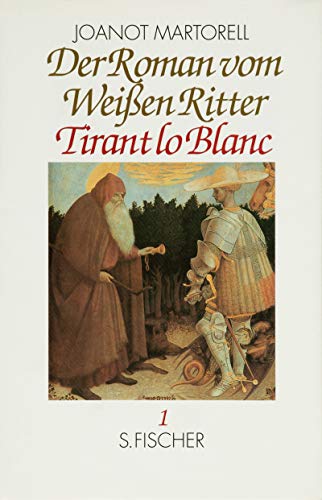 JOANOT MARTORELL

Der Roman vom Weißen Ritter
Tirant lo Blanc

1

S. FISCHER